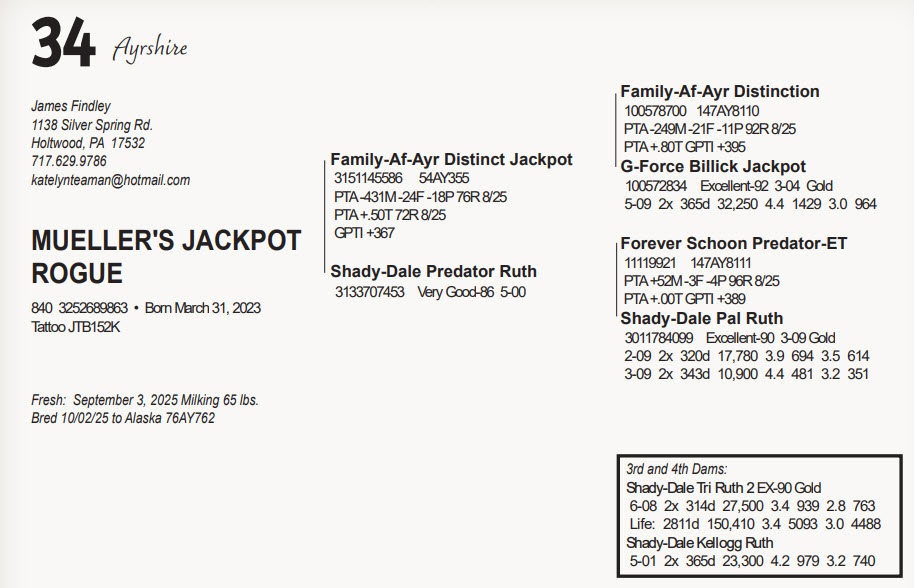 34 Ayrshire

James Findley
1138 Silver Spring Rd.
Holtwood, PA 17532
717.629.9786
katelynteaman@hotmail.com

MUELLER'S JACKPOT ROGUE

840 3252689863 • Born March 31, 2023
Tattoo JTB152K

Fresh: September 3, 2025 Milking 65 lbs.
Bred 10/02/25 to Alaska 76AY762

Family-Af-Ayr Distinct Jackpot
3151145586 54AY355
PTA -431M -24F -18P 76R 8/25
PTA +.50T 72R 8/25
GPTI +367

Shady-Dale Predator Ruth
3133707453 Very Good-86 5-00

Family-Af-Ayr Distinction
100578700 147AY8110
PTA -249M -21F -11P 92R 8/25
PTA +.80T GPTI +395

G-Force Billick Jackpot
100572834 Excellent-92 3-04 Gold
5-09 2x 365d 32,250 4.4 1429 3.0 964

Forever Schoon Predator-ET
11119921 147AY8111
PTA +52M -3F -4P 96R 8/25
PTA +.00T GPTI +389

Shady-Dale Pal Ruth
3011784099 Excellent-90 3-09 Gold
2-09 2x 320d 17,780 3.9 694 3.5 614
3-09 2x 343d 10,900 4.4 481 3.2 351

3rd and 4th Dams:
Shady-Dale Tri Ruth 2 EX-90 Gold
6-08 2x 314d 27,500 3.4 939 2.8 763
Life: 2811d 150,410 3.4 5093 3.0 4488
Shady-Dale Kellogg Ruth
5-01 2x 365d 23,300 4.2 979 3.2 740